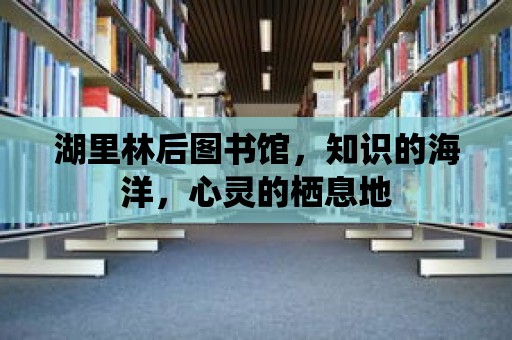 湖里林后图书馆，知识的海洋，心灵的栖息地